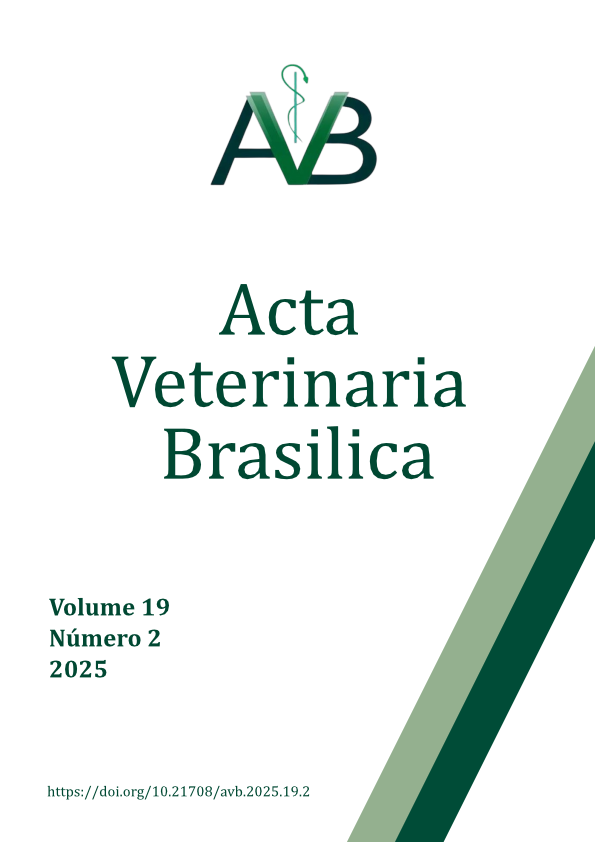 AVB

Acta
Veterinaria
Brasilica

Volume 19
Número 2
2025

https://doi.org/10.21708/avb.2025.19.2